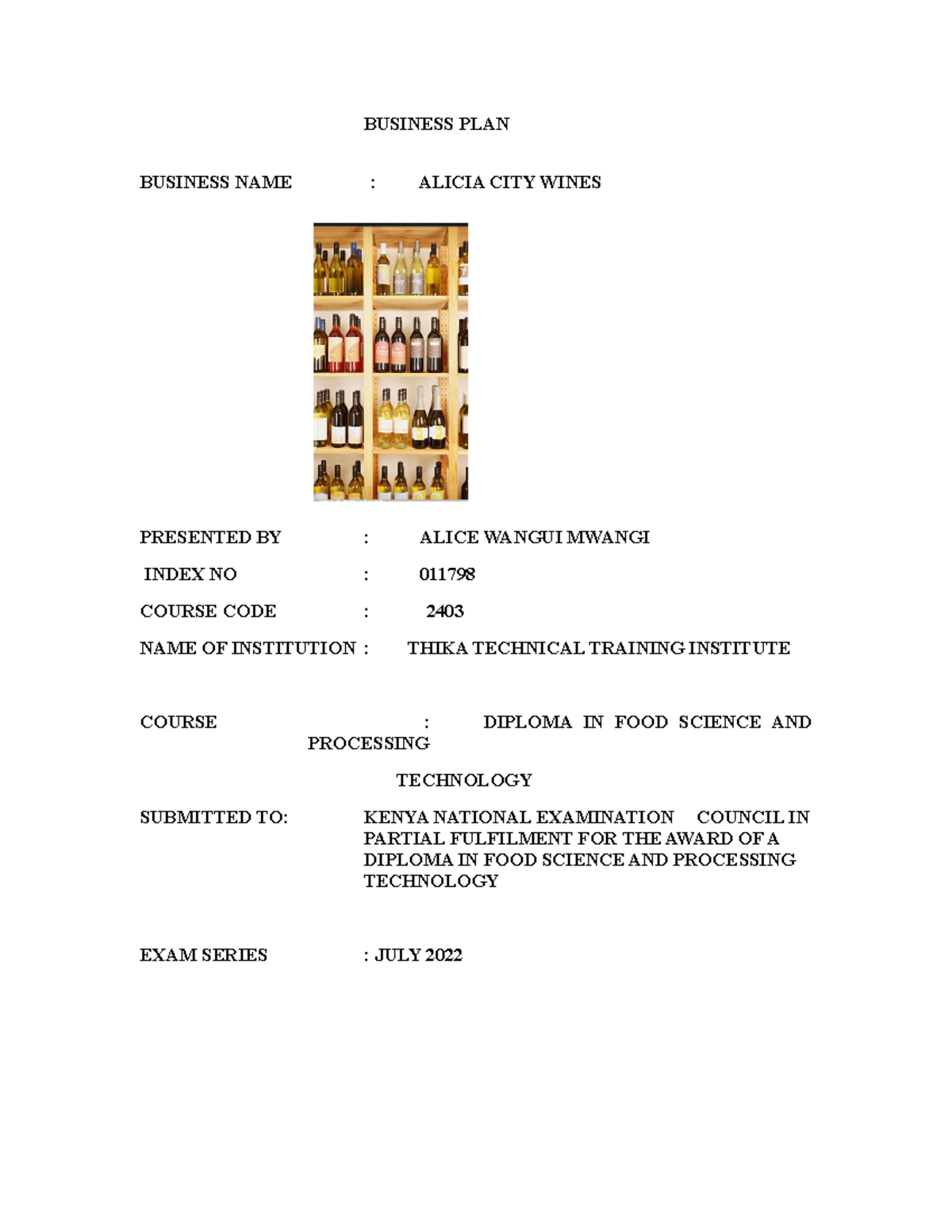 BUSINESS PLAN

BUSINESS NAME : ALICIA CITY WINES

PRESENTED BY : ALICE WANGUI MWANGI

INDEX NO : 011798

COURSE CODE : 2403

NAME OF INSTITUTION : THIKA TECHNICAL TRAINING INSTITUTE

COURSE : DIPLOMA IN FOOD SCIENCE AND PROCESSING

TECHNOLOGY

SUBMITTED TO: KENYA NATIONAL EXAMINATION COUNCIL IN PARTIAL FULFILMENT FOR THE AWARD OF A DIPLOMA IN FOOD SCIENCE AND PROCESSING TECHNOLOGY

EXAM SERIES : JULY 2022